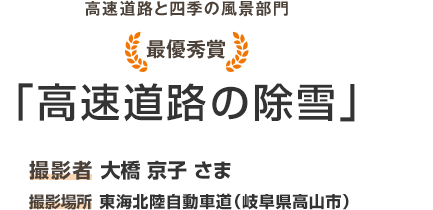 高速道路と四季の風景部門

最優秀賞

「高速道路の除雪」

撮影者 大橋 京子 さま

撮影場所 東海北陸自動車道(岐阜県高山市)